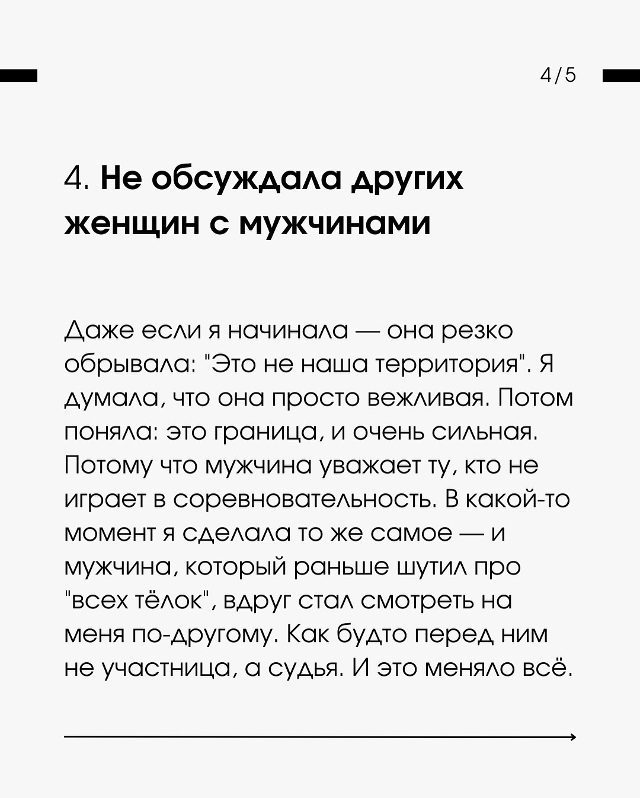 4/5

4. Не обсуждала других женщин с мужчинами

Даже если я начинала — она резко обрывала: "Это не наша территория". Я думала, что она просто вежливая. Потом поняла: это граница, и очень сильная. Потому что мужчина уважает ту, кто не играет в соревновательность. В какой-то момент я сделала то же самое — и мужчина, который раньше шутил про "всех тёлок", вдруг стал смотреть на меня по-другому. Как будто перед ним не участница, а судья. И это меняло всё.